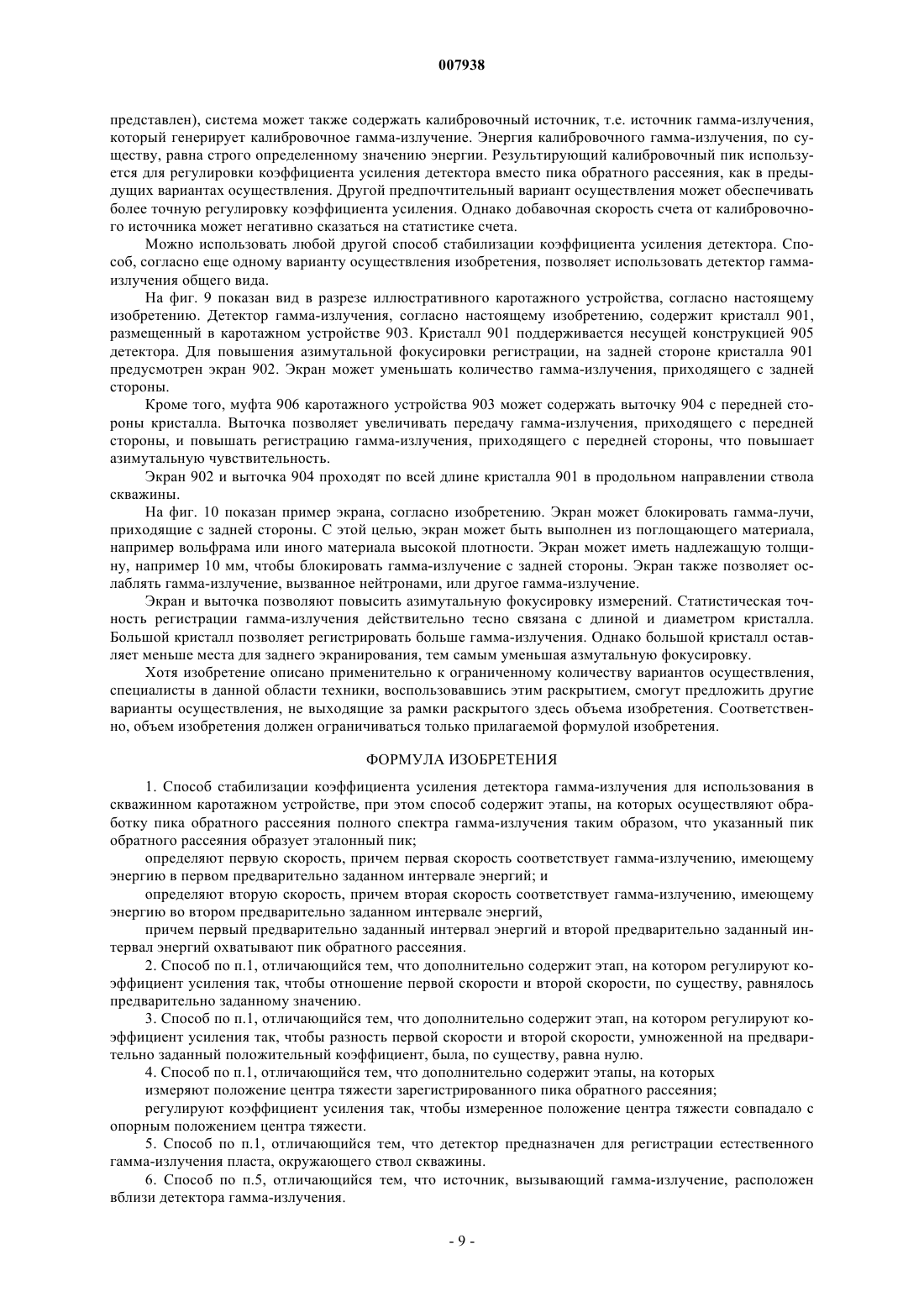 007938

представлен), система может также содержать калибровочный источник, т.е. источник гамма-излучения, который генерирует калибровочное гамма-излучение. Энергия калибровочного гамма-излучения, по существу, равна строго определенному значению энергии. Результирующий калибровочный пик используется для регулировки коэффициента усиления детектора вместо пика обратного рассеяния, как в предыдущих вариантах осуществления. Другой предпочтительный вариант осуществления может обеспечивать более точную регулировку коэффициента усиления. Однако добавочная скорость счета от калибровочного источника может негативно сказаться на статистике счета.

Можно использовать любой другой способ стабилизации коэффициента усиления детектора. Способ, согласно еще одному варианту осуществления изобретения, позволяет использовать детектор гамма-излучения общего вида.

На фиг. 9 показан вид в разрезе иллюстративного каротажного устройства, согласно настоящему изобретению. Детектор гамма-излучения, согласно настоящему изобретению, содержит кристалл 901, размещенный в каротажном устройстве 903. Кристалл 901 поддерживается несущей конструкцией 905 детектора. Для повышения азимутальной фокусировки регистрации, на задней стороне кристалла 901 предусмотрен экран 902. Экран может уменьшать количество гамма-излучения, приходящего с задней стороны.

Кроме того, муфта 906 каротажного устройства 903 может содержать выточку 904 с передней стороны кристалла. Выточка позволяет увеличивать передачу гамма-излучения, приходящего с передней стороны, и повышать регистрацию гамма-излучения, приходящего с передней стороны, что повышает азимутальную чувствительность.

Экран 902 и выточка 904 проходят по всей длине кристалла 901 в продольном направлении ствола скважины.

На фиг. 10 показан пример экрана, согласно изобретению. Экран может блокировать гамма-лучи, приходящие с задней стороны. С этой целью, экран может быть выполнен из поглощающего материала, например вольфрама или иного материала высокой плотности. Экран может иметь надлежащую толщину, например 10 мм, чтобы блокировать гамма-излучение с задней стороны. Экран также позволяет ослаблять гамма-излучение, вызванное нейтронами, или другое гамма-излучение.

Экран и выточка позволяют повысить азимутальную фокусировку измерений. Статистическая точность регистрации гамма-излучения действительно тесно связана с длиной и диаметром кристалла. Большой кристалл позволяет регистрировать больше гамма-излучения. Однако большой кристалл оставляет меньше места для заднего экранирования, тем самым уменьшая азмутальную фокусировку.

Хотя изобретение описано применительно к ограниченному количеству вариантов осуществления, специалисты в данной области техники, воспользовавшись этим раскрытием, смогут предложить другие варианты осуществления, не выходящие за рамки раскрытого здесь объема изобретения. Соответственно, объем изобретения должен ограничиваться только прилагаемой формулой изобретения.

ФОРМУЛА ИЗОБРЕТЕНИЯ

1. Способ стабилизации коэффициента усиления детектора гамма-излучения для использования в скважинном каротажном устройстве, при этом способ содержит этапы, на которых осуществляют обработку пика обратного рассеяния полного спектра гамма-излучения таким образом, что указанный пик обратного рассеяния образует эталонный пик;

определяют первую скорость, причем первая скорость соответствует гамма-излучению, имеющему энергию в первом предварительно заданном интервале энергий; и

определяют вторую скорость, причем вторая скорость соответствует гамма-излучению, имеющему энергию во втором предварительно заданном интервале энергий,

причем первый предварительно заданный интервал энергий и второй предварительно заданный интервал энергий охватывают пик обратного рассеяния.

2. Способ по п.1, отличающийся тем, что дополнительно содержит этап, на котором регулируют коэффициент усиления так, чтобы отношение первой скорости и второй скорости, по существу, равнялось предварительно заданному значению.

3. Способ по п.1, отличающийся тем, что дополнительно содержит этап, на котором регулируют коэффициент усиления так, чтобы разность первой скорости и второй скорости, умноженной на предварительно заданный положительный коэффициент, была, по существу, равна нулю.

4. Способ по п.1, отличающийся тем, что дополнительно содержит этапы, на которых

измеряют положение центра тяжести зарегистрированного пика обратного рассеяния;

регулируют коэффициент усиления так, чтобы измеренное положение центра тяжести совпадало с опорным положением центра тяжести.

5. Способ по п.1, отличающийся тем, что детектор предназначен для регистрации естественного гамма-излучения пласта, окружающего ствол скважины.

6. Способ по п.5, отличающийся тем, что источник, вызывающий гамма-излучение, расположен вблизи детектора гамма-излучения.

- 9 -